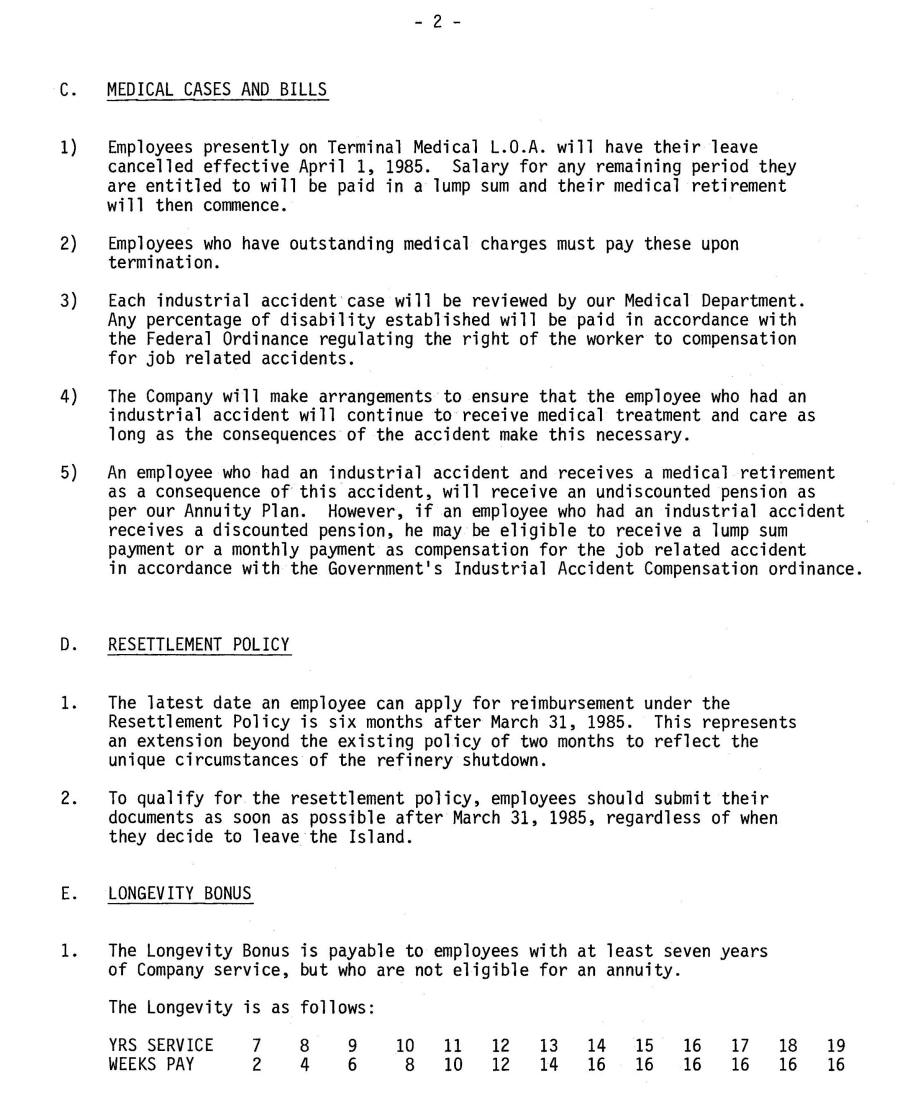 - 2 -

C. MEDICAL CASES AND BILLS

1) Employees presently on Terminal Medical L.O.A. will have their leave cancelled effective April 1, 1985. Salary for any remaining period they are entitled to will be paid in a lump sum and their medical retirement will then commence.

2) Employees who have outstanding medical charges must pay these upon termination.

3) Each industrial accident case will be reviewed by our Medical Department. Any percentage of disability established will be paid in accordance with the Federal Ordinance regulating the right of the worker to compensation for job related accidents.

4) The Company will make arrangements to ensure that the employee who had an industrial accident will continue to receive medical treatment and care as long as the consequences of the accident make this necessary.

5) An employee who had an industrial accident and receives a medical retirement as a consequence of this accident, will receive an undiscounted pension as per our Annuity Plan. However, if an employee who had an industrial accident receives a discounted pension, he may be eligible to receive a lump sum payment or a monthly payment as compensation for the job related accident in accordance with the Government's Industrial Accident Compensation ordinance.

D. RESETTLEMENT POLICY

1. The latest date an employee can apply for reimbursement under the Resettlement Policy is six months after March 31, 1985. This represents an extension beyond the existing policy of two months to reflect the unique circumstances of the refinery shutdown.

2. To qualify for the resettlement policy, employees should submit their documents as soon as possible after March 31, 1985, regardless of when they decide to leave the Island.

E. LONGEVITY BONUS

1. The Longevity Bonus is payable to employees with at least seven years of Company service, but who are not eligible for an annuity.

The Longevity is as follows:

| YRS SERVICE | 7 | 8 | 9 | 10 | 11 | 12 | 13 | 14 | 15 | 16 | 17 | 18 | 19 |
|---|---|---|---|---|---|---|---|---|---|---|---|---|---|
| WEEKS PAY | 2 | 4 | 6 | 8 | 10 | 12 | 14 | 16 | 16 | 16 | 16 | 16 | 16 |